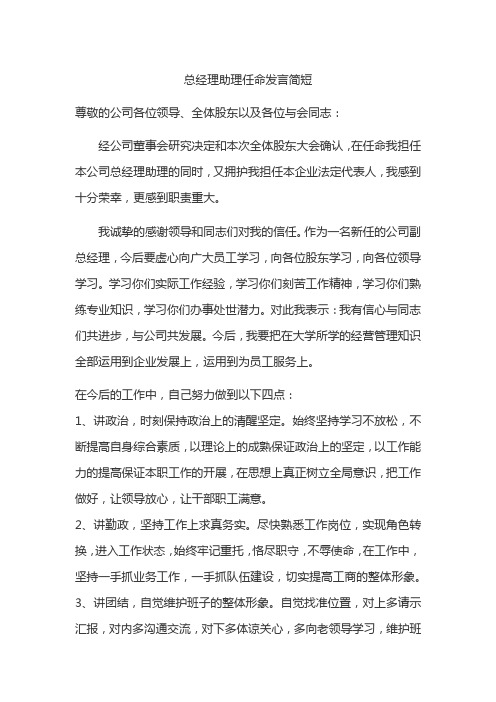 总经理助理任命发言简短

尊敬的公司各位领导、全体股东以及各位与会同志：

经公司董事会研究决定和本次全体股东大会确认，在任命我担任本公司总经理助理的同时，又拥护我担任本企业法定代表人，我感到十分荣幸，更感到职责重大。

我诚挚的感谢领导和同志们对我的信任。作为一名新任的公司副总经理，今后要虚心向广大员工学习，向各位股东学习，向各位领导学习。学习你们实际工作经验，学习你们刻苦工作精神，学习你们熟练专业知识，学习你们办事处世潜力。对此我表示：我有信心与同志们共进步，与公司共发展。今后，我要把在大学所学的经营管理知识全部运用到企业发展上，运用到为员工服务上。

在今后的工作中，自己努力做到以下四点：

1、讲政治，时刻保持政治上的清醒坚定。始终坚持学习不放松，不断提高自身综合素质，以理论上的成熟保证政治上的坚定，以工作能力的提高保证本职工作的开展，在思想上真正树立全局意识，把工作做好，让领导放心，让干部职工满意。

2、讲勤政，坚持工作上求真务实。尽快熟悉工作岗位，实现角色转换，进入工作状态，始终牢记重托，恪尽职守，不辱使命，在工作中，坚持一手抓业务工作，一手抓队伍建设，切实提高工商的整体形象。

3、讲团结，自觉维护班子的整体形象。自觉找准位置，对上多请示汇报，对内多沟通交流，对下多体谅关心，多向老领导学习，维护班